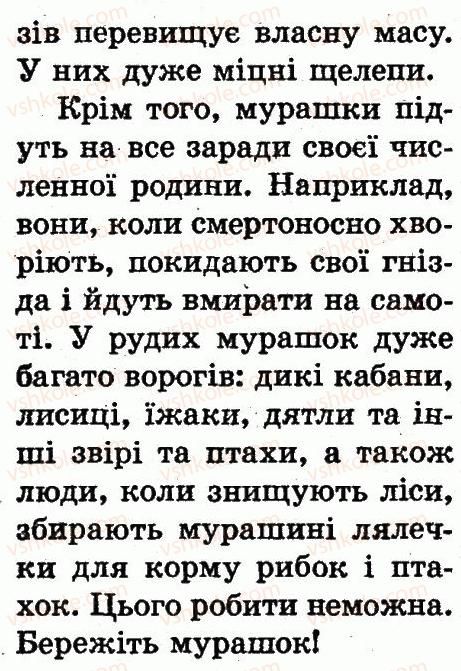 зів перевищує власну масу. У них дуже міцні щелепи.

Крім того, мурашки підуть на все заради своєї численної родини. Наприклад, вони, коли смертоносно хворіють, покидають свої гнізда і йдуть вмирати на самоті. У рудих мурашок дуже багато ворогів: дикі кабани, лисиці, їжаки, дятли та інші звірі та птахи, а також люди, коли знищують ліси, збирають мурашині лялечки для корму рибок і птахок. Цього робити неможна. Бережіть мурашок!

vshkole.com